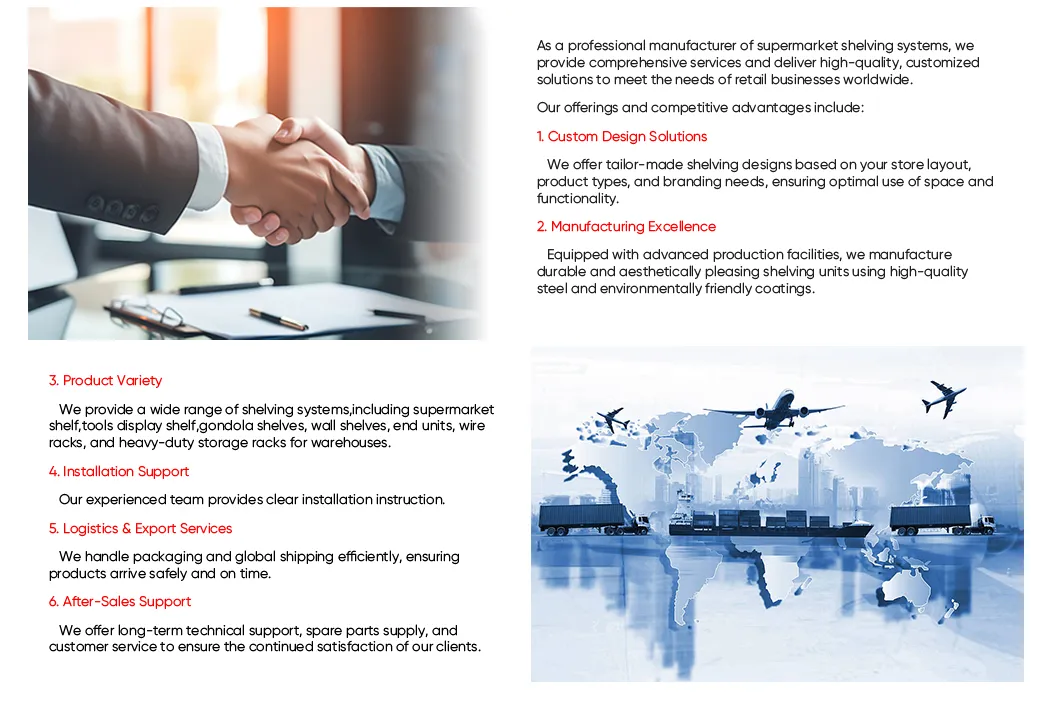 As a professional manufacturer of supermarket shelving systems, we provide comprehensive services and deliver high-quality, customized solutions to meet the needs of retail businesses worldwide.

Our offerings and competitive advantages include:

1. Custom Design Solutions

We offer tailor-made shelving designs based on your store layout, product types, and branding needs, ensuring optimal use of space and functionality.

2. Manufacturing Excellence

Equipped with advanced production facilities, we manufacture durable and aesthetically pleasing shelving units using high-quality steel and environmentally friendly coatings.

3. Product Variety

We provide a wide range of shelving systems,including supermarket shelf,tools display shelf,gondola shelves, wall shelves, end units, wire racks, and heavy-duty storage racks for warehouses.

4. Installation Support

Our experienced team provides clear installation instruction.

5. Logistics & Export Services

We handle packaging and global shipping efficiently, ensuring products arrive safely and on time.

6. After-Sales Support

We offer long-term technical support, spare parts supply, and customer service to ensure the continued satisfaction of our clients.